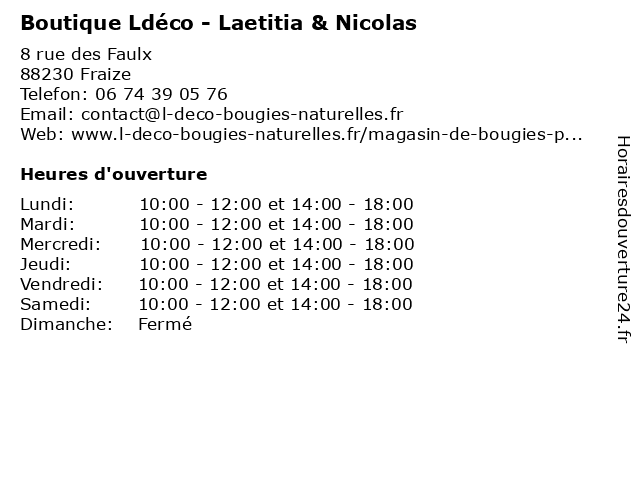 Boutique Ldéco - Laetitia & Nicolas

8 rue des Faulx
88230 Fraize
Telefon: 06 74 39 05 76
Email: contact@l-deco-bougies-naturelles.fr
Web: www.l-deco-bougies-naturelles.fr/magasin-de-bougies-p...

Heures d'ouverture

| | |
|---|---|
| Lundi: | 10:00 - 12:00 et 14:00 - 18:00 |
| Mardi: | 10:00 - 12:00 et 14:00 - 18:00 |
| Mercredi: | 10:00 - 12:00 et 14:00 - 18:00 |
| Jeudi: | 10:00 - 12:00 et 14:00 - 18:00 |
| Vendredi: | 10:00 - 12:00 et 14:00 - 18:00 |
| Samedi: | 10:00 - 12:00 et 14:00 - 18:00 |
| Dimanche: | Fermé |

Horairesdouverture24.fr